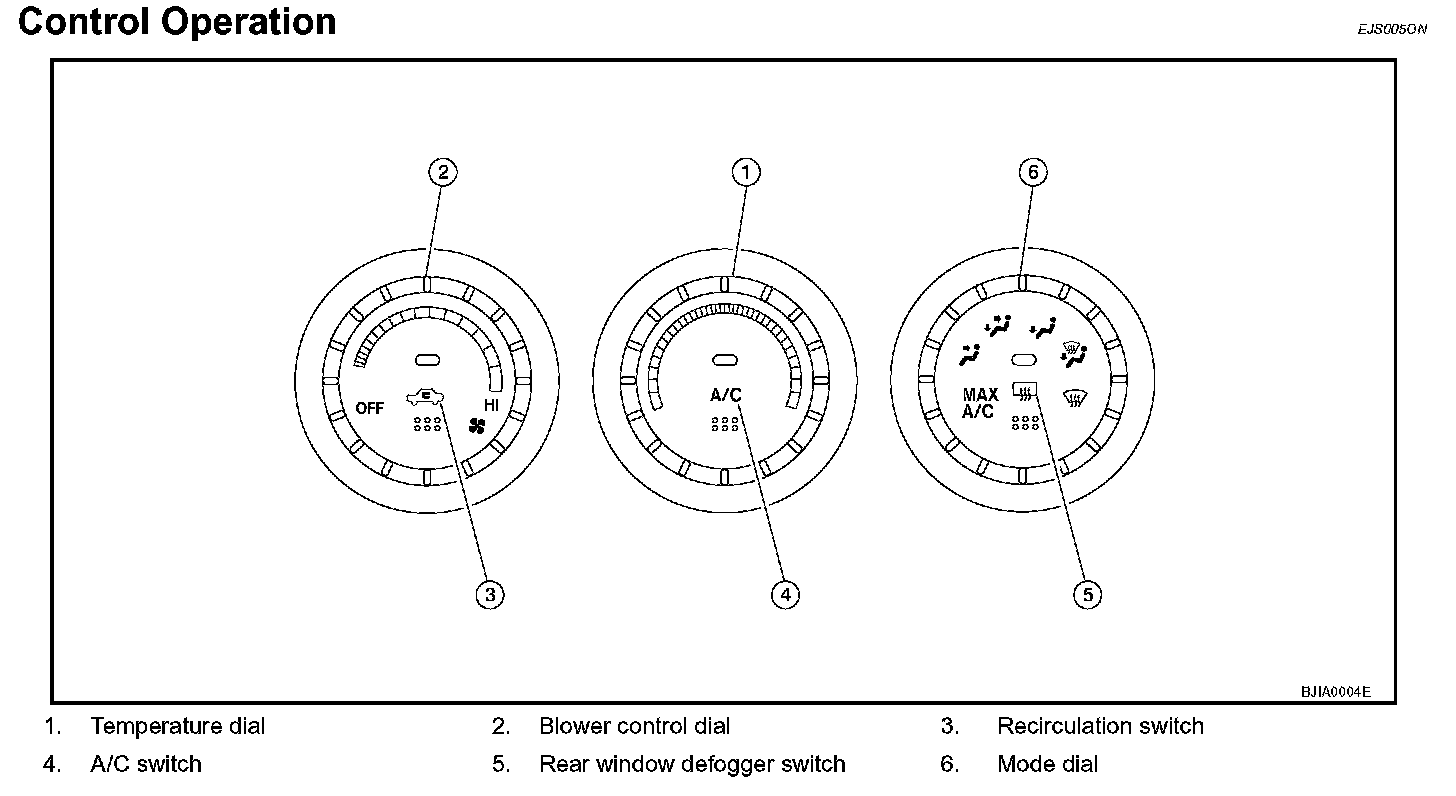 Control Operation

EJS005ON

2

1

6

OFF

HI

A/C

MAX A/C

3

4

5

BJIA0004E

1. Temperature dial
2. Blower control dial
3. Recirculation switch
4. A/C switch
5. Rear window defogger switch
6. Mode dial